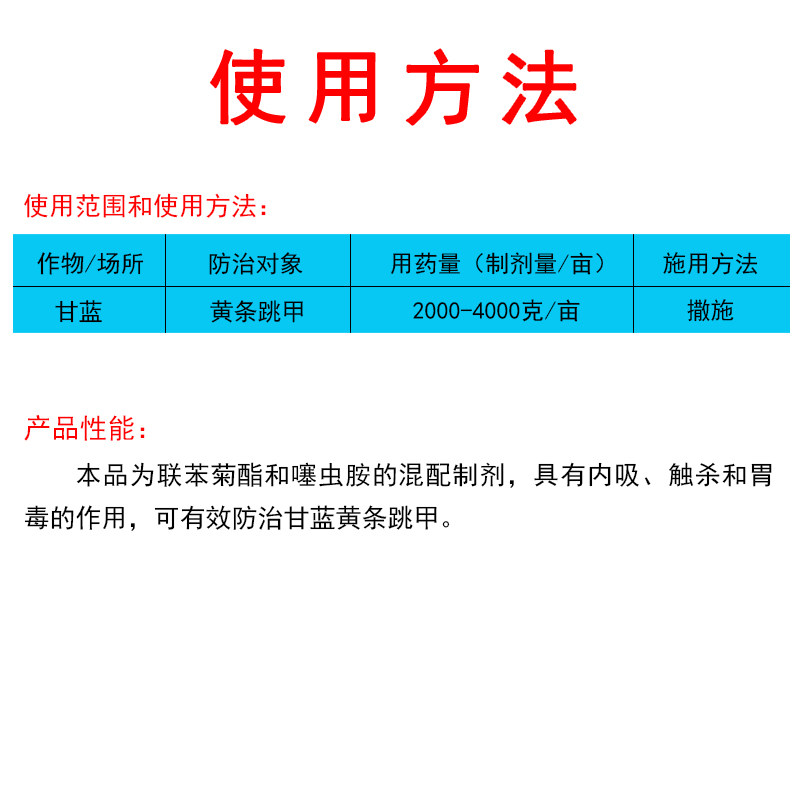 使用方法

使用范围和使用方法：

| 作物/场所 | 防治对象 | 用药量（制剂量/亩） | 施用方法 |
|---|---|---|---|
| 甘蓝 | 黄条跳甲 | 2000-4000克/亩 | 撒施 |

产品性能：

本品为联苯菊酯和噻虫胺的混配制剂，具有内吸、触杀和胃毒的作用，可有效防治甘蓝黄条跳甲。